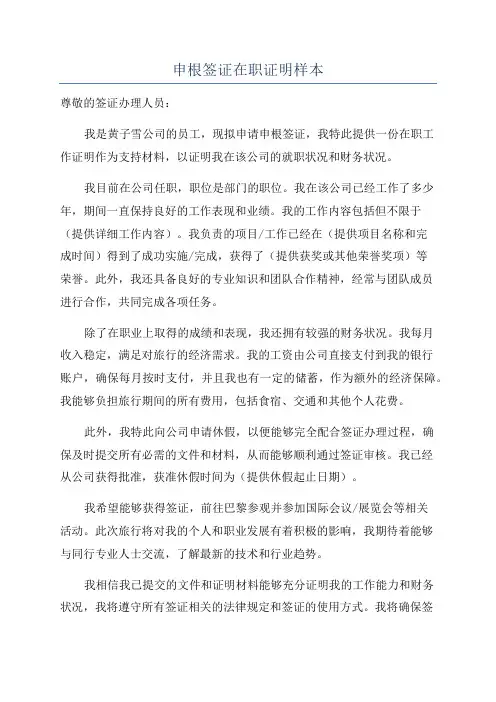 申根签证在职证明样本

尊敬的签证办理人员：

我是黄子雪公司的员工，现拟申请申根签证，我特此提供一份在职工作证明作为支持材料，以证明我在该公司的就职状况和财务状况。

我目前在公司任职，职位是部门的职位。我在该公司已经工作了多少年，期间一直保持良好的工作表现和业绩。我的工作内容包括但不限于（提供详细工作内容）。我负责的项目/工作已经在（提供项目名称和完成时间）得到了成功实施/完成，获得了（提供获奖或其他荣誉奖项）等荣誉。此外，我还具备良好的专业知识和团队合作精神，经常与团队成员进行合作，共同完成各项任务。

除了在职业上取得的成绩和表现，我还拥有较强的财务状况。我每月收入稳定，满足对旅行的经济需求。我的工资由公司直接支付到我的银行账户，确保每月按时支付，并且我也有一定的储蓄，作为额外的经济保障。我能够负担旅行期间的所有费用，包括食宿、交通和其他个人花费。

此外，我特此向公司申请休假，以便能够完全配合签证办理过程，确保及时提交所有必需的文件和材料，从而能够顺利通过签证审核。我已经从公司获得批准，获准休假时间为（提供休假起止日期）。

我希望能够获得签证，前往巴黎参观并参加国际会议/展览会等相关活动。此次旅行将对我的个人和职业发展有着积极的影响，我期待着能够与同行专业人士交流，了解最新的技术和行业趋势。

我相信我已提交的文件和证明材料能够充分证明我的工作能力和财务状况，我将遵守所有签证相关的法律规定和签证的使用方式。我将确保签